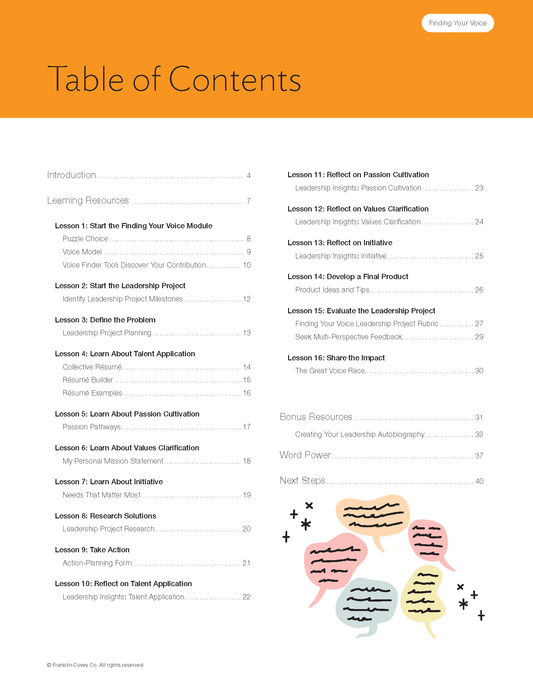 Finding Your Voice

Table of Contents

Introduction 4

Learning Resources 7

Lesson 1: Start the Finding Your Voice Module
Puzzle Choice 8
Voice Model 9
Voice Finder Tool: Discover Your Contribution 10

Lesson 2: Start the Leadership Project
Identify Leadership Project Milestones 12

Lesson 3: Define the Problem
Leadership Project Planning 13

Lesson 4: Learn About Talent Application
Collective Résumé 14
Résumé Builder 15
Résumé Examples 16

Lesson 5: Learn About Passion Cultivation
Passion Pathways 17

Lesson 6: Learn About Values Clarification
My Personal Mission Statement 18

Lesson 7: Learn About Initiative
Needs That Matter Most 19

Lesson 8: Research Solutions
Leadership Project Research 20

Lesson 9: Take Action
Action-Planning Form 21

Lesson 10: Reflect on Talent Application
Leadership Insights: Talent Application 22

Lesson 11: Reflect on Passion Cultivation
Leadership Insights: Passion Cultivation 23

Lesson 12: Reflect on Values Clarification
Leadership Insights: Values Clarification 24

Lesson 13: Reflect on Initiative
Leadership Insights: Initiative 25

Lesson 14: Develop a Final Product
Product Ideas and Tips 26

Lesson 15: Evaluate the Leadership Project
Finding Your Voice Leadership Project Rubric 27
Seek Multi-Perspective Feedback 29

Lesson 16: Share the Impact
The Great Voice Race 30

Bonus Resources 31
Creating Your Leadership Autobiography 32

Word Power 37

Next Steps 40

© Franklin Covey Co. All rights reserved